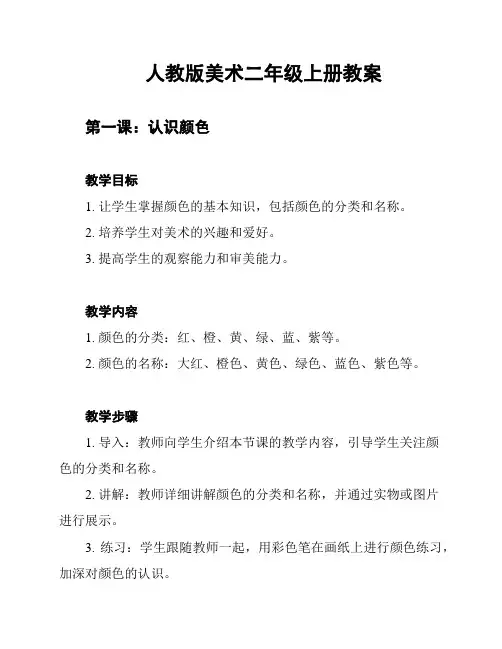 人教版美术二年级上册教案

第一课：认识颜色

教学目标

1. 让学生掌握颜色的基本知识，包括颜色的分类和名称。

2. 培养学生对美术的兴趣和爱好。

3. 提高学生的观察能力和审美能力。

教学内容

1. 颜色的分类：红、橙、黄、绿、蓝、紫等。

2. 颜色的名称：大红、橙色、黄色、绿色、蓝色、紫色等。

教学步骤

1. 导入：教师向学生介绍本节课的教学内容，引导学生关注颜色的分类和名称。

2. 讲解：教师详细讲解颜色的分类和名称，并通过实物或图片进行展示。

3. 练习：学生跟随教师一起，用彩色笔在画纸上进行颜色练习，加深对颜色的认识。